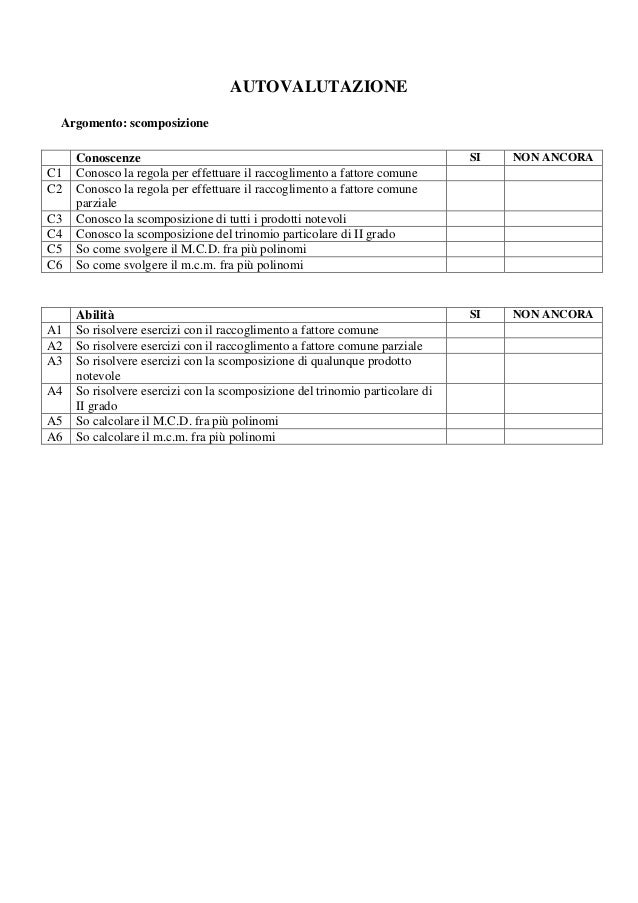 AUTOVALUTAZIONE

Argomento: scomposizione

| | Conoscenze | SI | NON ANCORA |
|---|---|---|---|
| C1 | Conosco la regola per effettuare il raccoglimento a fattore comune | | |
| C2 | Conosco la regola per effettuare il raccoglimento a fattore comune parziale | | |
| C3 | Conosco la scomposizione di tutti i prodotti notevoli | | |
| C4 | Conosco la scomposizione del trinomio particolare di II grado | | |
| C5 | So come svolgere il M.C.D. fra più polinomi | | |
| C6 | So come svolgere il m.c.m. fra più polinomi | | |

| | Abilità | SI | NON ANCORA |
|---|---|---|---|
| A1 | So risolvere esercizi con il raccoglimento a fattore comune | | |
| A2 | So risolvere esercizi con il raccoglimento a fattore comune parziale | | |
| A3 | So risolvere esercizi con la scomposizione di qualunque prodotto notevole | | |
| A4 | So risolvere esercizi con la scomposizione del trinomio particolare di II grado | | |
| A5 | So calcolare il M.C.D. fra più polinomi | | |
| A6 | So calcolare il m.c.m. fra più polinomi | | |